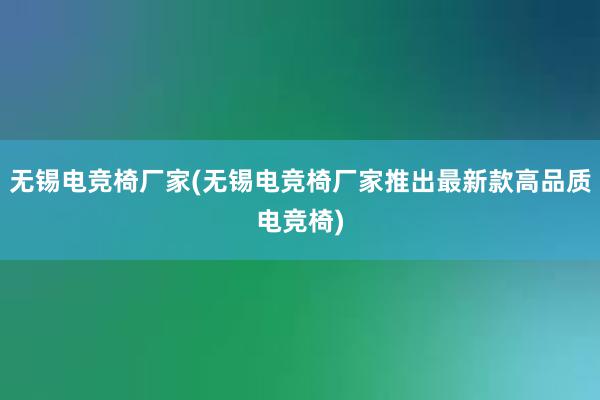 无锡电竞椅厂家(无锡电竞椅厂家推出最新款高品质电竞椅)